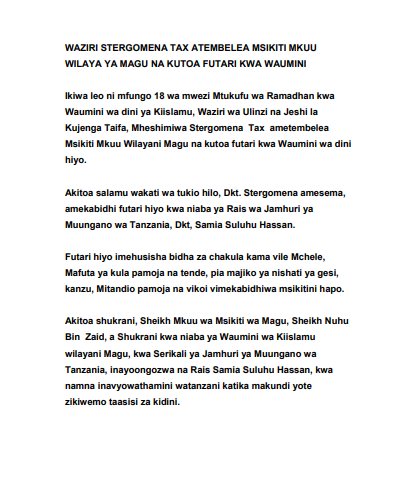 WAZIRI STERGOMENA TAX ATEMBELEA MSIKITI MKUU WILAYA YA MAGU NA KUTOA FUTARI KWA WAUMINI

Ikiwa leo ni mfungo 18 wa mwezi Mtukufu wa Ramadhan kwa Waumini wa dini ya Kiislamu, Waziri wa Ulinzi na Jeshi la Kujenga Taifa, Mheshimiwa Stergomena Tax ametembelea Msikiti Mkuu Wilayani Magu na kutoa futari kwa Waumini wa dini hiyo.

Akitoa salamu wakati wa tukio hilo, Dkt. Stergomena amesema, amekabidhi futari hiyo kwa niaba ya Rais wa Jamhuri ya Muungano wa Tanzania, Dkt, Samia Suluhu Hassan.

Futari hiyo imehusisha bidha za chakula kama vile Mchele, Mafuta ya kula pamoja na tende, pia majiko ya nishati ya gesi, kanzu, Mitandio pamoja na vikoi vimekabidhiwa msikitini hapo.

Akitoa shukrani, Sheikh Mkuu wa Msikiti wa Magu, Sheikh Nuhu Bin Zaid, a Shukrani kwa niaba ya Waumini wa Kiislamu wilayani Magu, kwa Serikali ya Jamhuri ya Muungano wa Tanzania, inayoongozwa na Rais Samia Suluhu Hassan, kwa namna inavyowathamini watanzani katika makundi yote zikiwemo taasisi za kidini.